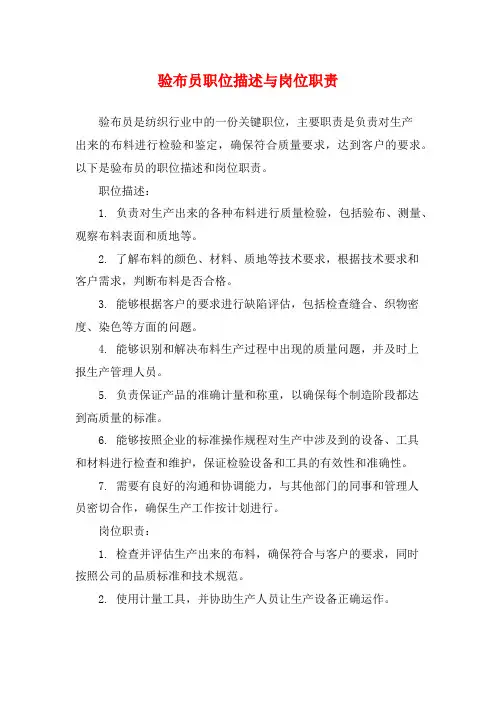 验布员职位描述与岗位职责

验布员是纺织行业中的一份关键职位，主要职责是负责对生产出来的布料进行检验和鉴定，确保符合质量要求，达到客户的要求。以下是验布员的职位描述和岗位职责。

职位描述：

1. 负责对生产出来的各种布料进行质量检验，包括验布、测量、观察布料表面和质地等。

2. 了解布料的颜色、材料、质地等技术要求，根据技术要求和客户需求，判断布料是否合格。

3. 能够根据客户的要求进行缺陷评估，包括检查缝合、织物密度、染色等方面的问题。

4. 能够识别和解决布料生产过程中出现的质量问题，并及时上报生产管理人员。

5. 负责保证产品的准确计量和称重，以确保每个制造阶段都达到高质量的标准。

6. 能够按照企业的标准操作规程对生产中涉及到的设备、工具和材料进行检查和维护，保证检验设备和工具的有效性和准确性。

7. 需要有良好的沟通和协调能力，与其他部门的同事和管理人员密切合作，确保生产工作按计划进行。

岗位职责：

1. 检查并评估生产出来的布料，确保符合与客户的要求，同时按照公司的品质标准和技术规范。

2. 使用计量工具，并协助生产人员让生产设备正确运作。